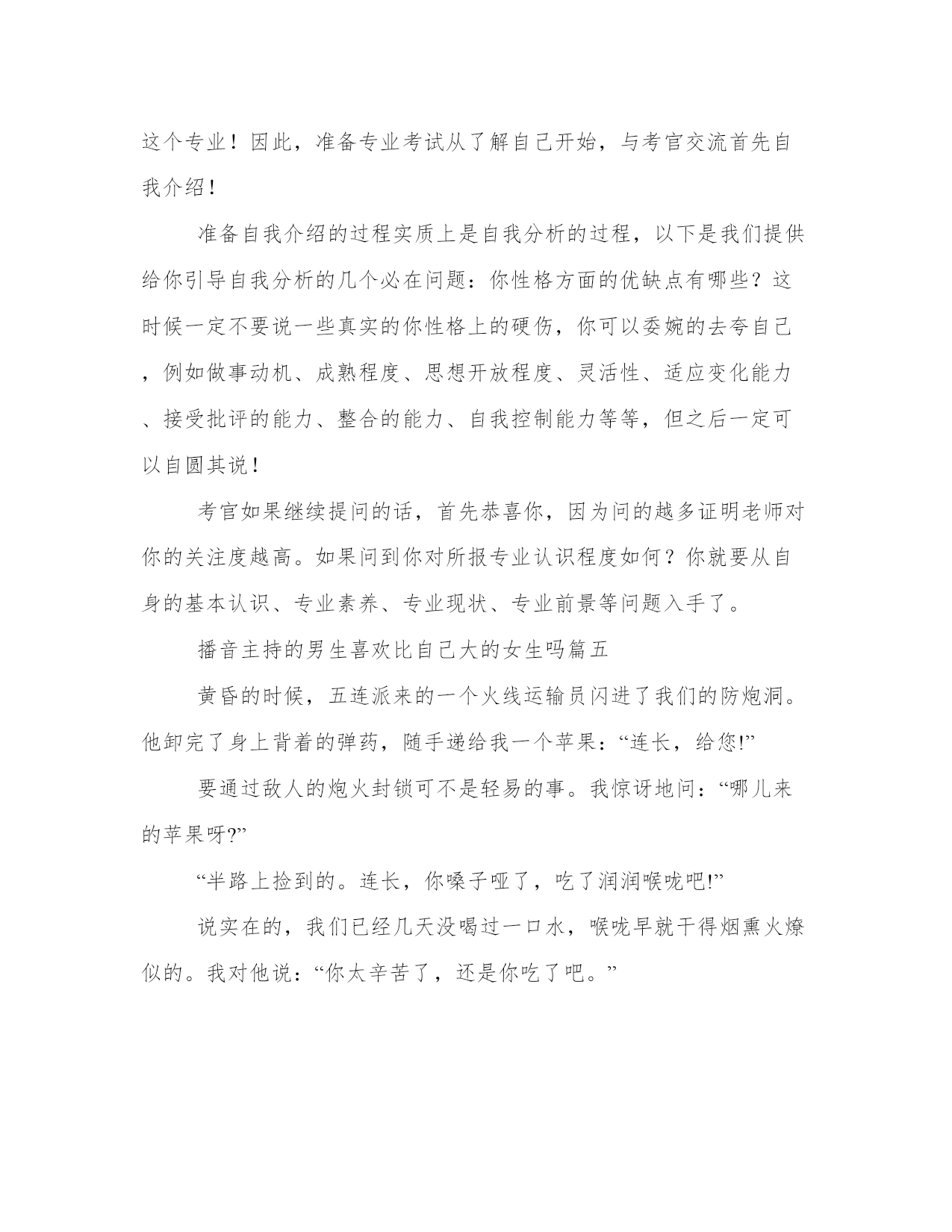 这个专业！因此，准备专业考试从了解自己开始，与考官交流首先自我介绍！

准备自我介绍的过程实质上是自我分析的过程，以下是我们提供给你引导自我分析的几个必在问题：你性格方面的优缺点有哪些？这时候一定不要说一些真实的你性格上的硬伤，你可以委婉的去夸自己，例如做事动机、成熟程度、思想开放程度、灵活性、适应变化能力、接受批评的能力、整合的能力、自我控制能力等等，但之后一定可以自圆其说！

考官如果继续提问的话，首先恭喜你，因为问的越多证明老师对你的关注度越高。如果问到你对所报专业认识程度如何？你就要从自身的基本认识、专业素养、专业现状、专业前景等问题入手了。

播音主持的男生喜欢比自己大的女生吗篇五

黄昏的时候，五连派来的一个火线运输员闪进了我们的防炮洞。他卸完了身上背着的弹药，随手递给我一个苹果：“连长，给您!”

要通过敌人的炮火封锁可不是轻易的事。我惊讶地问：“哪儿来的苹果呀?”

“半路上捡到的。连长，你嗓子哑了，吃了润润喉咙吧!”

说实在的，我们已经几天没喝过一口水，喉咙早就干得烟熏火燎似的。我对他说：“你太辛苦了，还是你吃了吧。”